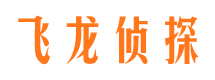 飞龙侦探